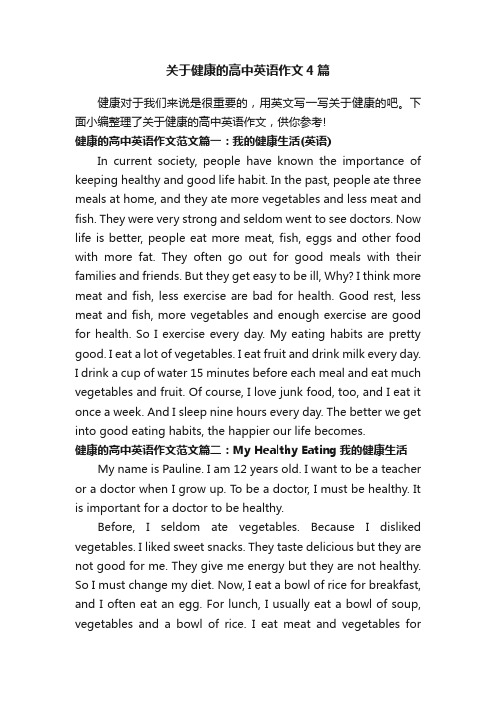 关于健康的高中英语作文4篇

健康对于我们来说是很重要的，用英文写一写关于健康的吧。下面小编整理了关于健康的高中英语作文，供你参考！

健康的高中英语作文范文篇一：我的健康生活(英语)

In current society, people have known the importance of keeping healthy and good life habit. In the past, people ate three meals at home, and they ate more vegetables and less meat and fish. They were very strong and seldom went to see doctors. Now life is better, people eat more meat, fish, eggs and other food with more fat. They often go out for good meals with their families and friends. But they get easy to be ill, Why? I think more meat and fish, less exercise are bad for health. Good rest, less meat and fish, more vegetables and enough exercise are good for health. So I exercise every day. My eating habits are pretty good. I eat a lot of vegetables. I eat fruit and drink milk every day. I drink a cup of water 15 minutes before each meal and eat much vegetables and fruit. Of course, I love junk food, too, and I eat it once a week. And I sleep nine hours every day. The better we get into good eating habits, the happier our life becomes.

健康的高中英语作文范文篇二：My Healthy Eating 我的健康生活

My name is Pauline. I am 12 years old. I want to be a teacher or a doctor when I grow up. To be a doctor, I must be healthy. It is important for a doctor to be healthy.

Before, I seldom ate vegetables. Because I disliked vegetables. I liked sweet snacks. They taste delicious but they are not good for me. They give me energy but they are not healthy. So I must change my diet. Now, I eat a bowl of rice for breakfast, and I often eat an egg. For lunch, I usually eat a bowl of soup, vegetables and a bowl of rice. I eat meat and vegetables for